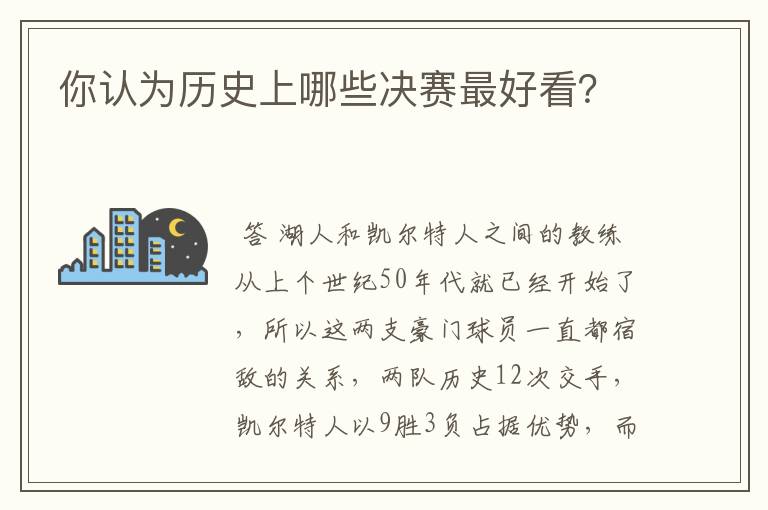 你认为历史上哪些决赛最好看?

答 湖人和凯尔特人之间的教练从上个世纪50年代就已经开始了，所以这两支豪门球员一直都宿敌的关系，两队历史12次交手，凯尔特人以9胜3负占据优势，而